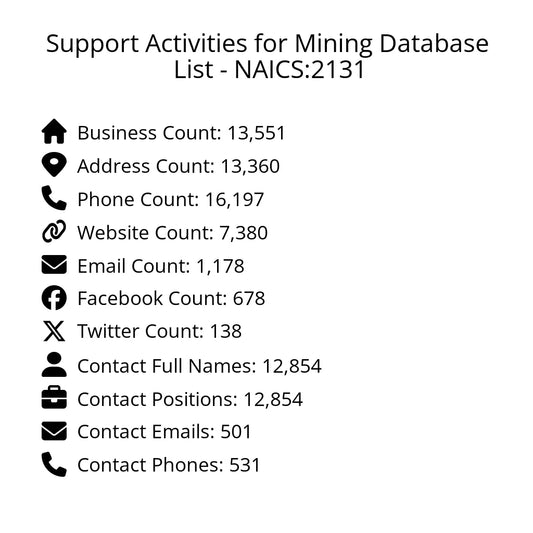 Support Activities for Mining Database List - NAICS:2131

Business Count: 13,551
Address Count: 13,360
Phone Count: 16,197
Website Count: 7,380
Email Count: 1,178
Facebook Count: 678
Twitter Count: 138
Contact Full Names: 12,854
Contact Positions: 12,854
Contact Emails: 501
Contact Phones: 531